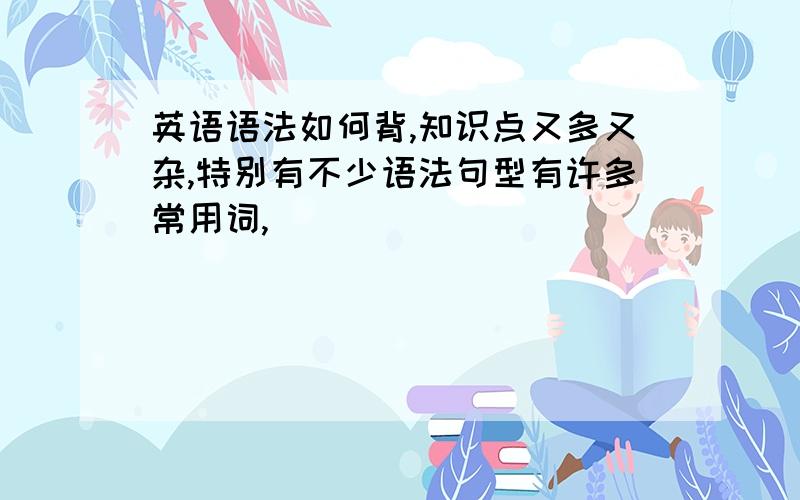 英语语法如何背,知识点又多又杂,特别有不少语法句型有许多常用词,